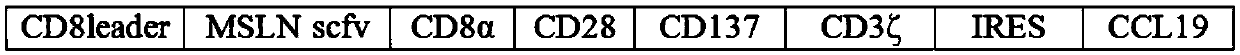 | CD8leader | MSLN scfv | CD8α | CD28 | CD137 | CD3ζ | IRES | CCL19 |
|---|---|---|---|---|---|---|---|